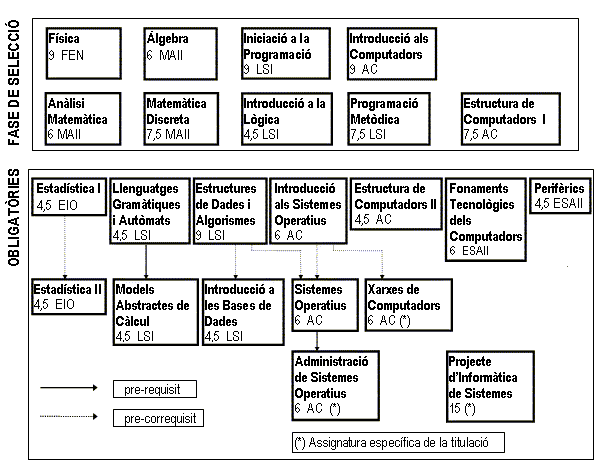 FASE DE SELECCIÓ

Física
9 FEN

Àlgebra
6 MAII

Iniciació a la Programació
9 LSI

Introducció als Computadors
9 AC

Anàlisi Matemàtica
6 MAII

Matemàtica Discreta
7,5 MAII

Introducció a la Lògica
4,5 LSI

Programació Metòdica
7,5 LSI

Estructura de Computadors I
7,5 AC

OBLIGATÒRIES

Estadística I
4,5 EIO

Llenguatges Gramàtiques i Autòmats
4,5 LSI

Estructures de Dades i Algorismes
9 LSI

Introducció als Sistemes Operatius
6 AC

Estructura de Computadors II
4,5 AC

Fonaments Tecnològics dels Computadors
6 ESAII

Perifèrics
4,5 ESAII

Estadística II
4,5 EIO

Models Abstractes de Càlcul
4,5 LSI

Introducció a les Bases de Dades
4,5 LSI

Sistemes Operatius
6 AC

Xarxes de Computadors
6 AC (*)

Administració de Sistemes Operatius
6 AC (*)

Projecte d'Informàtica de Sistemes
15 (*)

pre-requisit

pre-correquisit

(*) Assignatura específica de la titulació